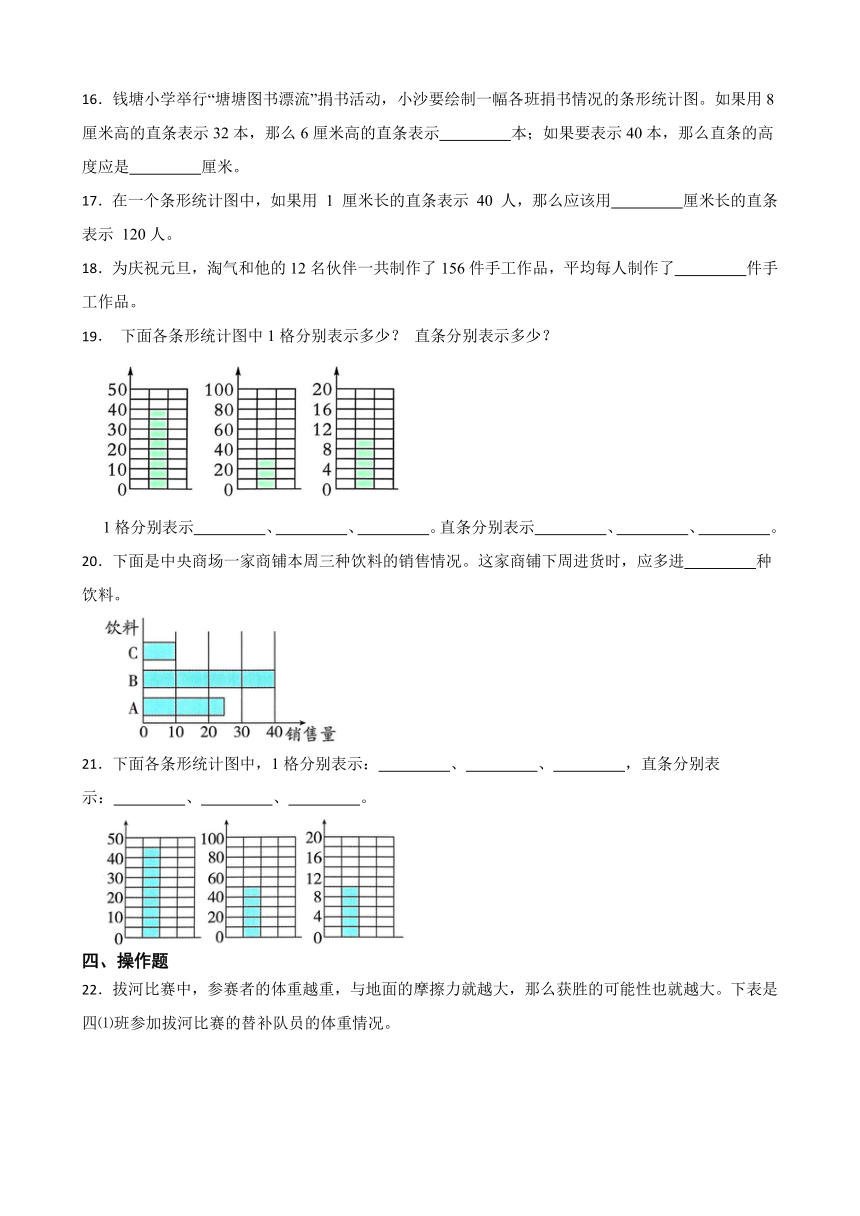 16．钱塘小学举行“塘塘图书漂流”捐书活动，小沙要绘制一幅各班捐书情况的条形统计图。如果用 8 厘米高的直条表示 32 本，那么 6 厘米高的直条表示________本；如果要表示 40 本，那么直条的高度应是________厘米。

17．在一个条形统计图中，如果用 1 厘米长的直条表示 40 人，那么应该用________厘米长的直条表示 120 人。

18．为庆祝元旦，淘气和他的 12 名伙伴一共制作了 156 件手工作品，平均每人制作了________件手工作品。

19． 下面各条形统计图中 1 格分别表示多少？ 直条分别表示多少？

50
40
30
20
10
0

100
80
60
40
20
0

20
16
12
8
4
0

1 格分别表示________、________、________。直条分别表示________、________、________。

20．下面是中央商场一家商铺本周三种饮料的销售情况。这家商铺下周进货时，应多进________种饮料。

饮料
C
B
A
0 10 20 30 40 销售量

21．下面各条形统计图中，1 格分别表示：________、________、________，直条分别表示：________、________、________。

50
40
30
20
10
0

100
80
60
40
20
0

20
16
12
8
4
0

四、操作题

22．拔河比赛中，参赛者的体重越重，与地面的摩擦力就越大，那么获胜的可能性也就越大。下表是四⑴班参加拔河比赛的替补队员的体重情况。